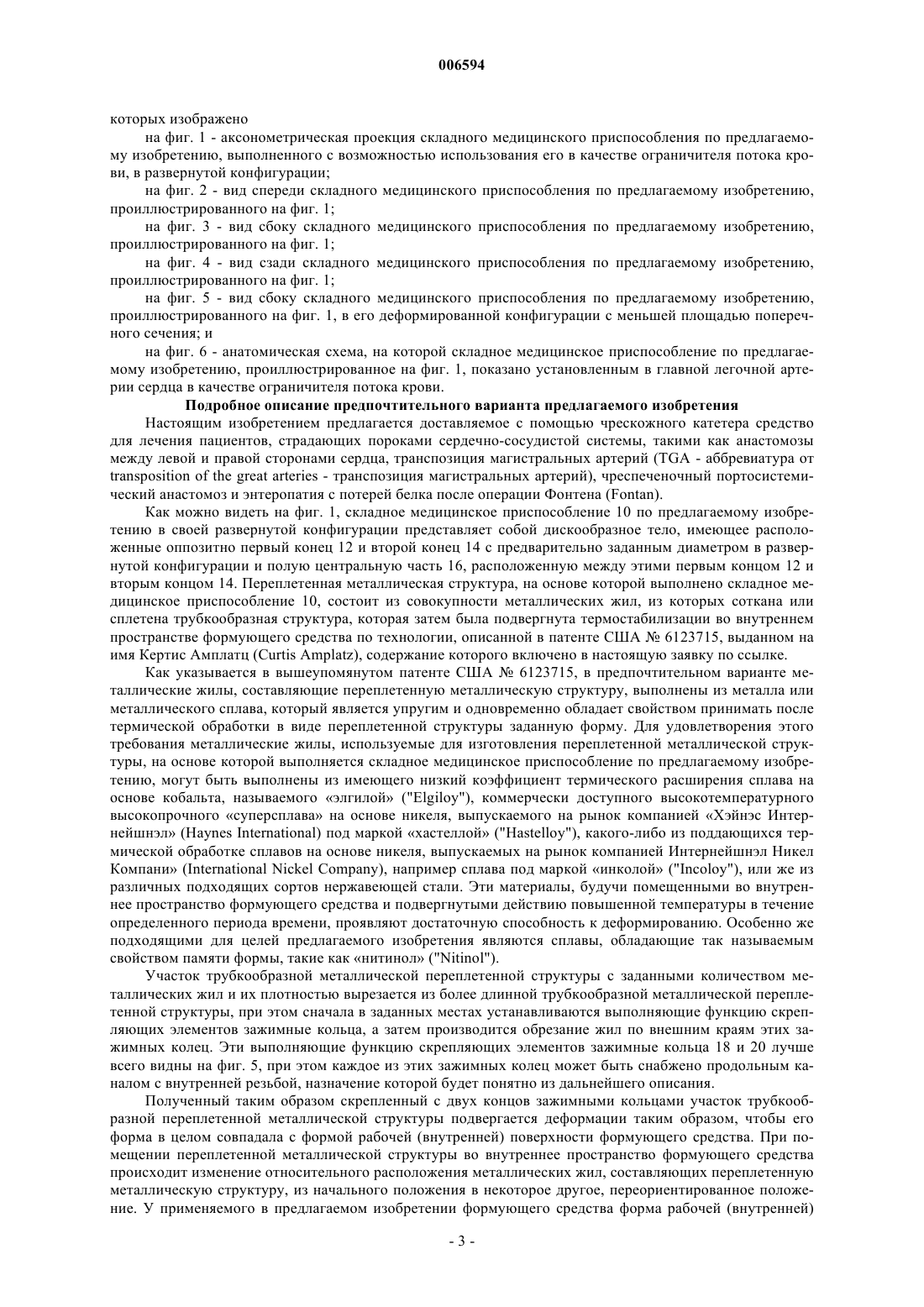 006594

которых изображено

на фиг. 1 - аксонометрическая проекция складного медицинского приспособления по предлагаемому изобретению, выполненного с возможностью использования его в качестве ограничителя потока крови, в развернутой конфигурации;

на фиг. 2 - вид спереди складного медицинского приспособления по предлагаемому изобретению, проиллюстрированного на фиг. 1;

на фиг. 3 - вид сбоку складного медицинского приспособления по предлагаемому изобретению, проиллюстрированного на фиг. 1;

на фиг. 4 - вид сзади складного медицинского приспособления по предлагаемому изобретению, проиллюстрированного на фиг. 1;

на фиг. 5 - вид сбоку складного медицинского приспособления по предлагаемому изобретению, проиллюстрированного на фиг. 1, в его деформированной конфигурации с меньшей площадью поперечного сечения; и

на фиг. 6 - анатомическая схема, на которой складное медицинское приспособление по предлагаемому изобретению, проиллюстрированное на фиг. 1, показано установленным в главной легочной артерии сердца в качестве ограничителя потока крови.

Подробное описание предпочтительного варианта предлагаемого изобретения

Настоящим изобретением предлагается доставляемое с помощью чрескожного катетера средство для лечения пациентов, страдающих пороками сердечно-сосудистой системы, такими как анастомозы между левой и правой сторонами сердца, транспозиция магистральных артерий (TGA - аббревиатура от transposition of the great arteries - транспозиция магистральных артерий), чреспеченочный портосистемический анастомоз и энтеропатия с потерей белка после операции Фонтена (Fontan).

Как можно видеть на фиг. 1, складное медицинское приспособление 10 по предлагаемому изобретению в своей развернутой конфигурации представляет собой дискообразное тело, имеющее расположенные оппозитно первый конец 12 и второй конец 14 с предварительно заданным диаметром в развернутой конфигурации и полую центральную часть 16, расположенную между этими первым концом 12 и вторым концом 14. Переплетенная металлическая структура, на основе которой выполнено складное медицинское приспособление 10, состоит из совокупности металлических жил, из которых соткана или сплетена трубкообразная структура, которая затем была подвергнута термостабилизации во внутреннем пространстве формующего средства по технологии, описанной в патенте США № 6123715, выданном на имя Кертис Амплатц (Curtis Amplatz), содержание которого включено в настоящую заявку по ссылке.

Как указывается в вышеупомянутом патенте США № 6123715, в предпочтительном варианте металлические жилы, составляющие переплетенную металлическую структуру, выполнены из металла или металлического сплава, который является упругим и одновременно обладает свойством принимать после термической обработки в виде переплетенной структуры заданную форму. Для удовлетворения этого требования металлические жилы, используемые для изготовления переплетенной металлической структуры, на основе которой выполняется складное медицинское приспособление по предлагаемому изобретению, могут быть выполнены из имеющего низкий коэффициент термического расширения сплава на основе кобальта, называемого «элгилой» ("Elgiloy"), коммерчески доступного высокотемпературного высокопрочного «суперсплава» на основе никеля, выпускаемого на рынок компанией «Хэйнэс Интернейшнэл» (Haynes International) под маркой «хастеллой» ("Hastelloy"), какого-либо из поддающихся термической обработке сплавов на основе никеля, выпускаемых на рынок компанией Интернейшнэл Никел Компани» (International Nickel Company), например сплава под маркой «инколой» ("Incoloy"), или же из различных подходящих сортов нержавеющей стали. Эти материалы, будучи помещенными во внутреннее пространство формующего средства и подвергнутыми действию повышенной температуры в течение определенного периода времени, проявляют достаточную способность к деформированию. Особенно же подходящими для целей предлагаемого изобретения являются сплавы, обладающие так называемым свойством памяти формы, такие как «нитинол» ("Nitinol").

Участок трубкообразной металлической переплетенной структуры с заданными количеством металлических жил и их плотностью вырезается из более длинной трубкообразной металлической переплетенной структуры, при этом сначала в заданных местах устанавливаются выполняющие функцию скрепляющих элементов зажимные кольца, а затем производится обрезание жил по внешним краям этих зажимных колец. Эти выполняющие функцию скрепляющих элементов зажимные кольца 18 и 20 лучше всего видны на фиг. 5, при этом каждое из этих зажимных колец может быть снабжено продольным каналом с внутренней резьбой, назначение которой будет понятно из дальнейшего описания.

Полученный таким образом скрепленный с двух концов зажимными кольцами участок трубкообразной переплетенной металлической структуры подвергается деформации таким образом, чтобы его форма в целом совпадала с формой рабочей (внутренней) поверхности формующего средства. При помещении переплетенной металлической структуры во внутреннее пространство формующего средства происходит изменение относительного расположения металлических жил, составляющих переплетенную металлическую структуру, из начального положения в некоторое другое, переориентированное положение. У применяемого в предлагаемом изобретении формующего средства форма рабочей (внутренней)

- 3 -